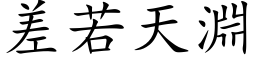 差若天淵